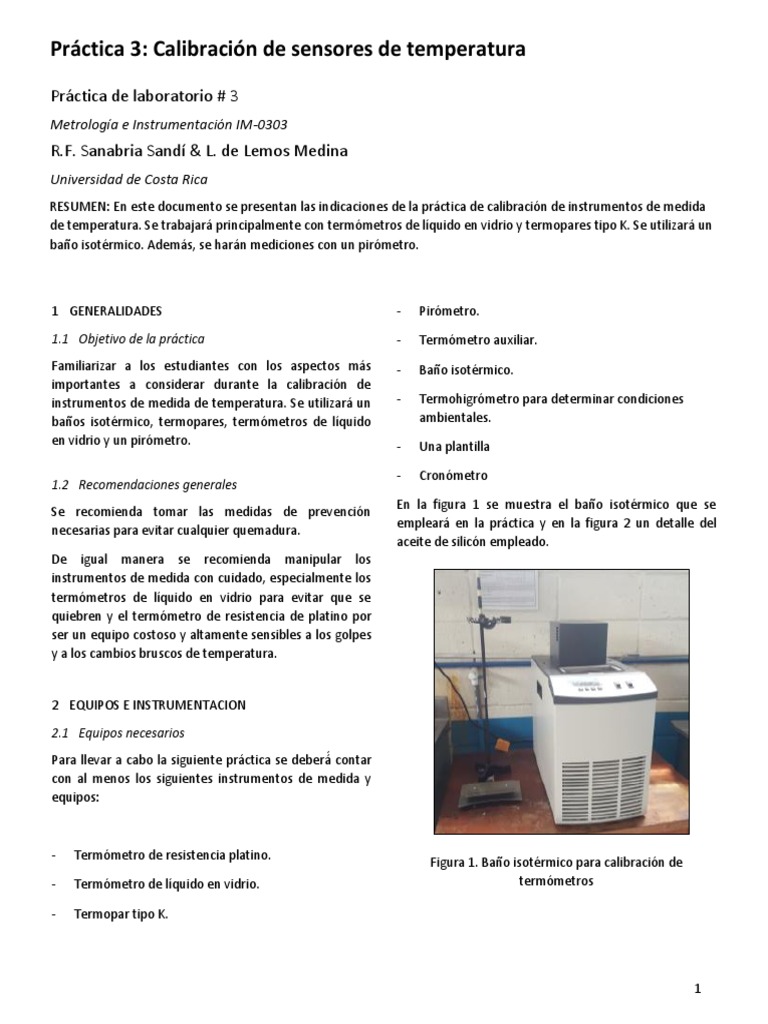 Práctica 3: Calibración de sensores de temperatura

Práctica de laboratorio # 3

Metrología e Instrumentación IM-0303

R.F. Sanabria Sandí & L. de Lemos Medina

Universidad de Costa Rica

RESUMEN: En este documento se presentan las indicaciones de la práctica de calibración de instrumentos de medida de temperatura. Se trabajará principalmente con termómetros de líquido en vidrio y termopares tipo K. Se utilizará un baño isotérmico. Además, se harán mediciones con un pirómetro.

1 GENERALIDADES

1.1 Objetivo de la práctica

Familiarizar a los estudiantes con los aspectos más importantes a considerar durante la calibración de instrumentos de medida de temperatura. Se utilizará un baños isotérmico, termopares, termómetros de líquido en vidrio y un pirómetro.

1.2 Recomendaciones generales

Se recomienda tomar las medidas de prevención necesarias para evitar cualquier quemadura.

De igual manera se recomienda manipular los instrumentos de medida con cuidado, especialmente los termómetros de líquido en vidrio para evitar que se quiebren y el termómetro de resistencia de platino por ser un equipo costoso y altamente sensibles a los golpes y a los cambios bruscos de temperatura.

2 EQUIPOS E INSTRUMENTACION

2.1 Equipos necesarios

Para llevar a cabo la siguiente práctica se deberá contar con al menos los siguientes instrumentos de medida y equipos:

- Termómetro de resistencia platino.

- Termómetro de líquido en vidrio.

- Termopar tipo K.

- Pirómetro.

- Termómetro auxiliar.

- Baño isotérmico.

- Termohigrómetro para determinar condiciones ambientales.

- Una plantilla

- Cronómetro

En la figura 1 se muestra el baño isotérmico que se empleará en la práctica y en la figura 2 un detalle del aceite de silicón empleado.

Figura 1. Baño isotérmico para calibración de termómetros

1